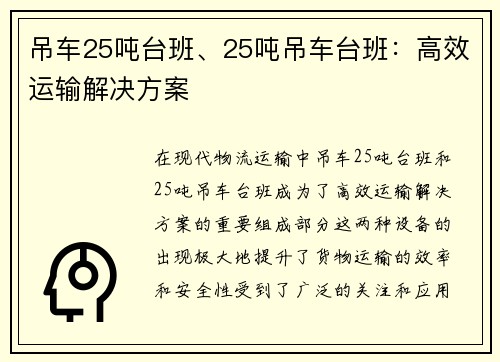 吊车25吨台班、25吨吊车台班：高效运输解决方案

在现代物流运输中吊车25吨台班和25吨吊车台班成为了高效运输解决方案的重要组成部分这两种设备的出现极大地提升了货物运输的效率和安全性受到了广泛的关注和应用